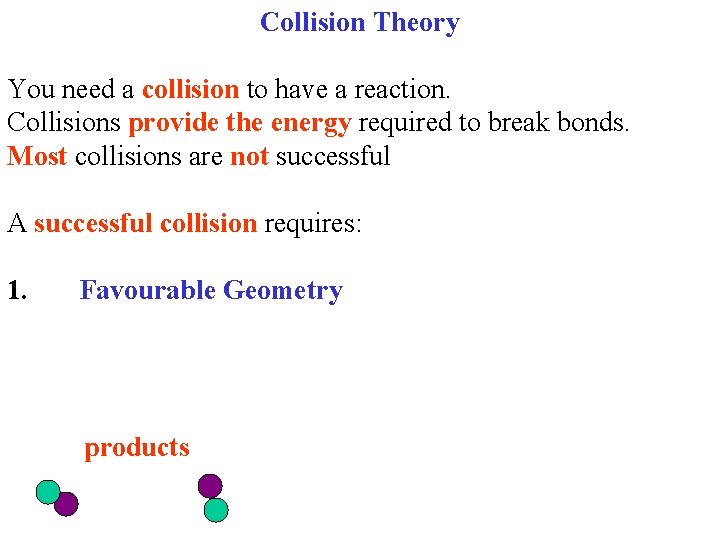 Collision Theory

You need a collision to have a reaction.
Collisions provide the energy required to break bonds.
Most collisions are not successful

A successful collision requires:

1. Favourable Geometry

products